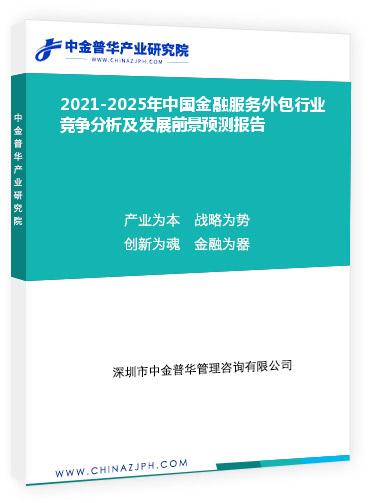 中金普华产业研究院
WWW.CHINAZJPH.COM

中金普华产业研究院

2021-2025年中国金融服务外包行业竞争分析及发展前景预测报告

产业为本　战略为势
创新为魂　金融为器

深圳市中金普华管理咨询有限公司

WWW.CHINAZJPH.COM